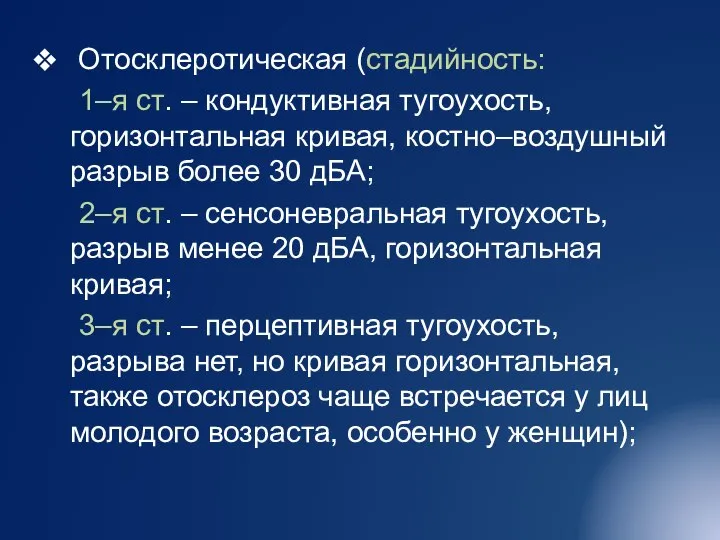 ❖ Отосклеротическая (стадийность:

1–я ст. – кондуктивная тугоухость, горизонтальная кривая, костно–воздушный разрыв более 30 дБА;

2–я ст. – сенсоневральная тугоухость, разрыв менее 20 дБА, горизонтальная кривая;

3–я ст. – перцептивная тугоухость, разрыва нет, но кривая горизонтальная, также отосклероз чаще встречается у лиц молодого возраста, особенно у женщин);